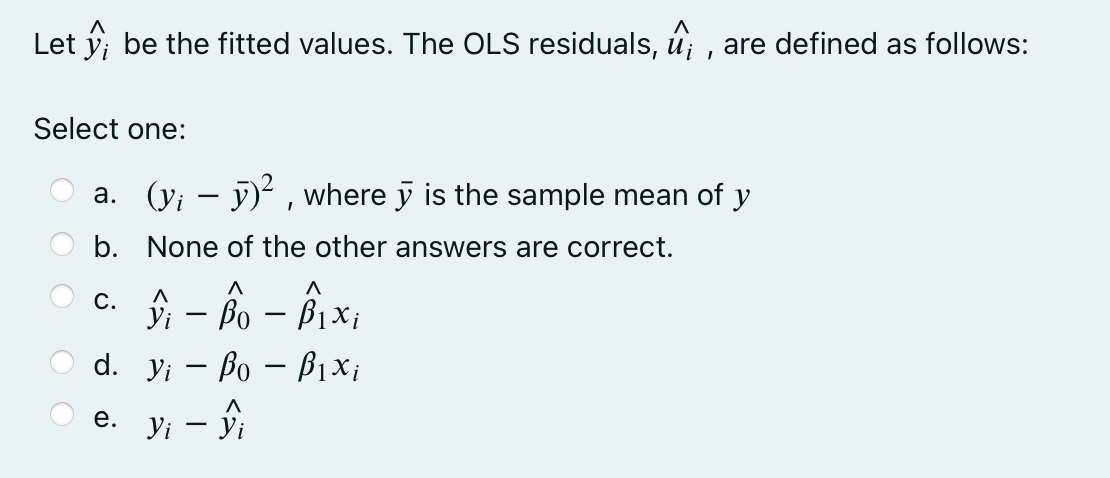 Let $\hat{y}_i$ be the fitted values. The OLS residuals, $\hat{u}_i$ , are defined as follows:

Select one:

a. $(y_i - \bar{y})^2$ , where $\bar{y}$ is the sample mean of $y$

b. None of the other answers are correct.

c. $\hat{y}_i - \hat{\beta}_0 - \hat{\beta}_1 x_i$

d. $y_i - \beta_0 - \beta_1 x_i$

e. $y_i - \hat{y}_i$